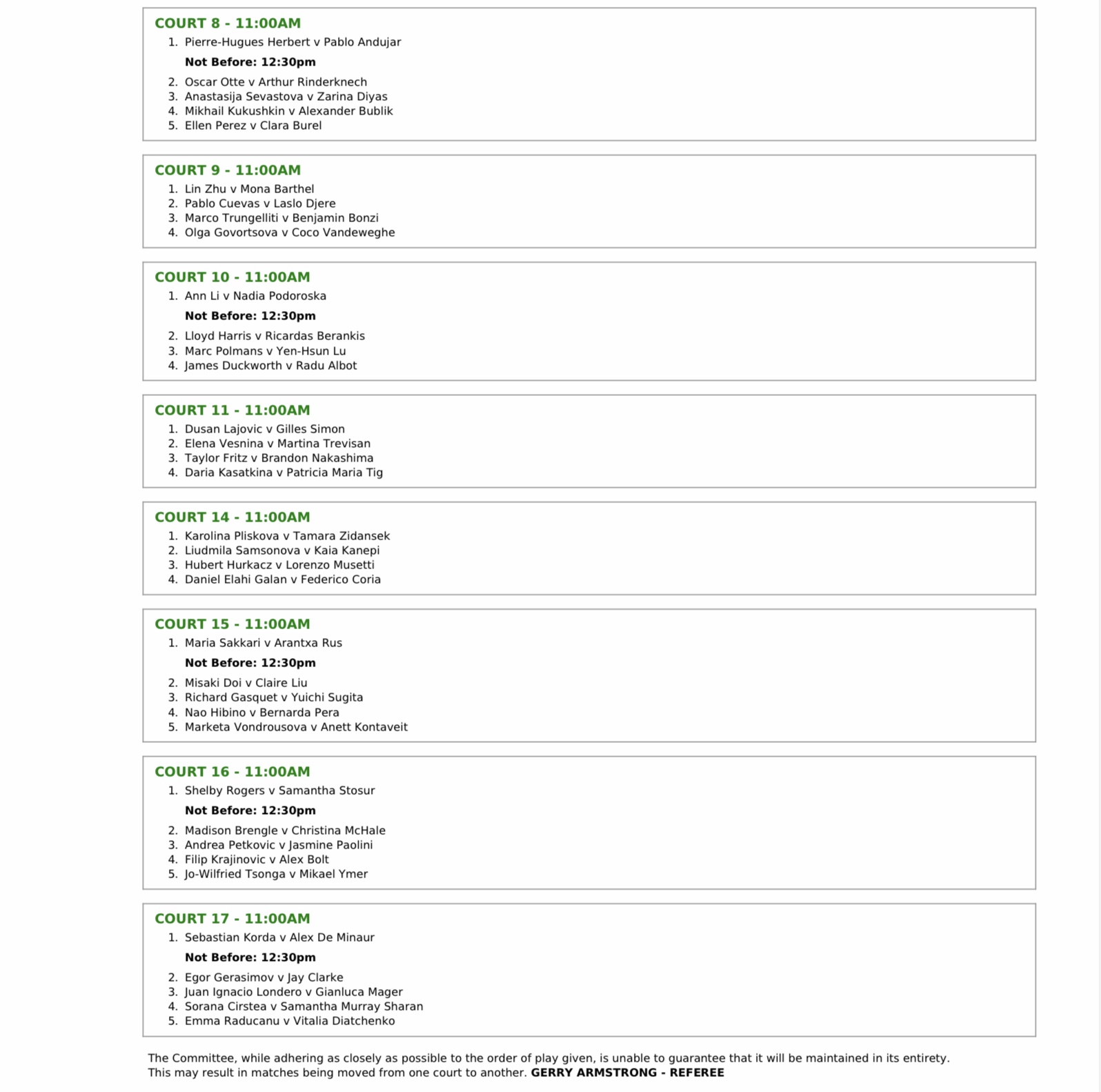 COURT 8 - 11:00AM
1. Pierre-Hugues Herbert v Pablo Andujar
Not Before: 12:30pm
2. Oscar Otte v Arthur Rinderknech
3. Anastasija Sevastova v Zarina Diyas
4. Mikhail Kukushkin v Alexander Bublik
5. Ellen Perez v Clara Burel

COURT 9 - 11:00AM
1. Lin Zhu v Mona Barthel
2. Pablo Cuevas v Laslo Djere
3. Marco Trungelliti v Benjamin Bonzi
4. Olga Govortsova v Coco Vandeweghe

COURT 10 - 11:00AM
1. Ann Li v Nadia Podoroska
Not Before: 12:30pm
2. Lloyd Harris v Ricardas Berankis
3. Marc Polmans v Yen-Hsun Lu
4. James Duckworth v Radu Albot

COURT 11 - 11:00AM
1. Dusan Lajovic v Gilles Simon
2. Elena Vesnina v Martina Trevisan
3. Taylor Fritz v Brandon Nakashima
4. Daria Kasatkina v Patricia Maria Tig

COURT 14 - 11:00AM
1. Karolina Pliskova v Tamara Zidansek
2. Liudmila Samsonova v Kaia Kanepi
3. Hubert Hurkacz v Lorenzo Musetti
4. Daniel Elahi Galan v Federico Coria

COURT 15 - 11:00AM
1. Maria Sakkari v Arantxa Rus
Not Before: 12:30pm
2. Misaki Doi v Claire Liu
3. Richard Gasquet v Yuichi Sugita
4. Nao Hibino v Bernarda Pera
5. Marketa Vondrousova v Anett Kontaveit

COURT 16 - 11:00AM
1. Shelby Rogers v Samantha Stosur
Not Before: 12:30pm
2. Madison Brengle v Christina McHale
3. Andrea Petkovic v Jasmine Paolini
4. Filip Krajinovic v Alex Bolt
5. Jo-Wilfried Tsonga v Mikael Ymer

COURT 17 - 11:00AM
1. Sebastian Korda v Alex De Minaur
Not Before: 12:30pm
2. Egor Gerasimov v Jay Clarke
3. Juan Ignacio Londero v Gianluca Mager
4. Sorana Cirstea v Samantha Murray Sharan
5. Emma Raducanu v Vitalia Diatchenko

The Committee, while adhering as closely as possible to the order of play given, is unable to guarantee that it will be maintained in its entirety. This may result in matches being moved from one court to another. GERRY ARMSTRONG - REFEREE